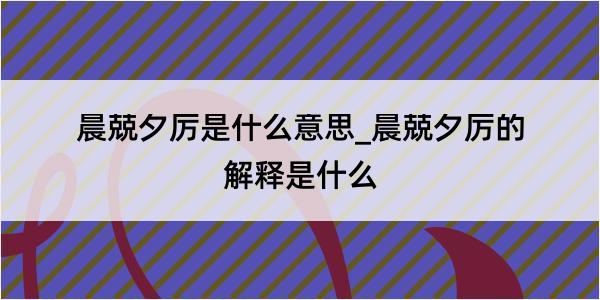 晨兢夕厉是什么意思_晨兢夕厉的解释是什么